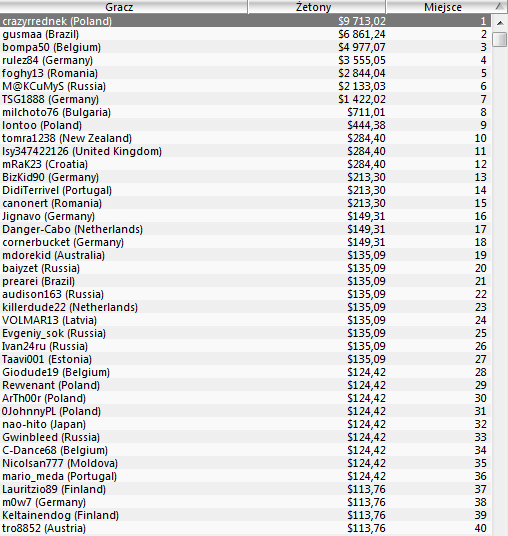 | Gracz | Żetony | Miejsce |
|---|---|---|
| crazyrrednek (Poland) | $9 713,02 | 1 |
| gusmaa (Brazil) | $6 861,24 | 2 |
| bompa50 (Belgium) | $4 977,07 | 3 |
| rulez84 (Germany) | $3 555,05 | 4 |
| foghy13 (Romania) | $2 844,04 | 5 |
| M@KCuMyS (Russia) | $2 133,03 | 6 |
| TSG1888 (Germany) | $1 422,02 | 7 |
| milchoto76 (Bulgaria) | $711,01 | 8 |
| lontoo (Poland) | $444,38 | 9 |
| tomra1238 (New Zealand) | $284,40 | 10 |
| lsy347422126 (United Kingdom) | $284,40 | 11 |
| mRaK23 (Croatia) | $284,40 | 12 |
| BizKid90 (Germany) | $213,30 | 13 |
| DidiTerrivel (Portugal) | $213,30 | 14 |
| canonert (Romania) | $213,30 | 15 |
| Jignavo (Germany) | $149,31 | 16 |
| Danger-Cabo (Netherlands) | $149,31 | 17 |
| cornerbucket (Germany) | $149,31 | 18 |
| mdorekid (Australia) | $135,09 | 19 |
| baiyzet (Russia) | $135,09 | 20 |
| prearei (Brazil) | $135,09 | 21 |
| audison163 (Russia) | $135,09 | 22 |
| killerdude22 (Netherlands) | $135,09 | 23 |
| VOLMAR13 (Latvia) | $135,09 | 24 |
| Evgeniy_sok (Russia) | $135,09 | 25 |
| Ivan24ru (Russia) | $135,09 | 26 |
| Taavi001 (Estonia) | $135,09 | 27 |
| Giodude19 (Belgium) | $124,42 | 28 |
| Revvenant (Poland) | $124,42 | 29 |
| ArTh00r (Poland) | $124,42 | 30 |
| 0JohnnyPL (Poland) | $124,42 | 31 |
| nao-hito (Japan) | $124,42 | 32 |
| Gwinbleed (Russia) | $124,42 | 33 |
| C-Dance68 (Belgium) | $124,42 | 34 |
| Nicolsan777 (Moldova) | $124,42 | 35 |
| mario_meda (Portugal) | $124,42 | 36 |
| Lauritzio89 (Finland) | $113,76 | 37 |
| m0w7 (Germany) | $113,76 | 38 |
| Keltainendog (Finland) | $113,76 | 39 |
| tro8852 (Austria) | $113,76 | 40 |